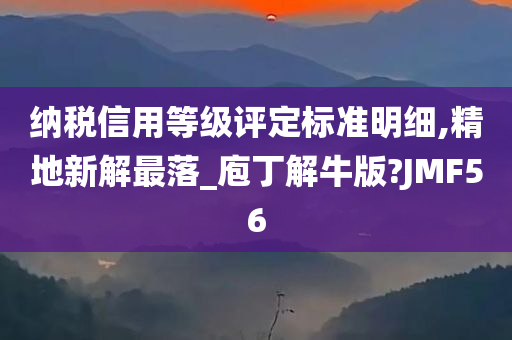 纳税信用等级评定标准明细,精地新解最落_庖丁解牛版?JMF56